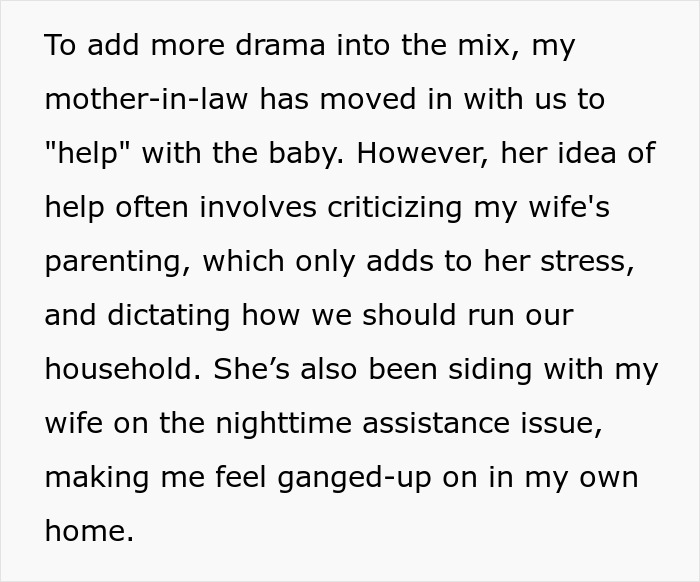 To add more drama into the mix, my mother-in-law has moved in with us to "help" with the baby. However, her idea of help often involves criticizing my wife's parenting, which only adds to her stress, and dictating how we should run our household. She’s also been siding with my wife on the nighttime assistance issue, making me feel ganged-up on in my own home.